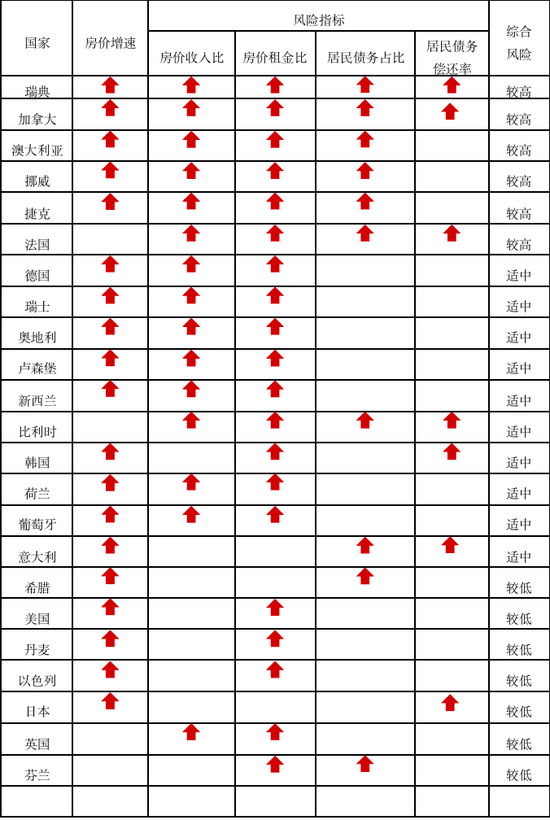 | 国家 | 房价增速 | 风险指标 | | | | 综合风险 |
|---|---|---|---|---|---|---|
| | | 房价收入比 | 房价租金比 | 居民债务占比 | 居民债务偿还率 | |
| 瑞典 | ↑ | ↑ | ↑ | ↑ | ↑ | 较高 |
| 加拿大 | ↑ | ↑ | ↑ | ↑ | ↑ | 较高 |
| 澳大利亚 | ↑ | ↑ | ↑ | ↑ | | 较高 |
| 挪威 | ↑ | ↑ | ↑ | ↑ | | 较高 |
| 捷克 | ↑ | ↑ | ↑ | ↑ | | 较高 |
| 法国 | | ↑ | ↑ | ↑ | ↑ | 较高 |
| 德国 | ↑ | ↑ | ↑ | | | 适中 |
| 瑞士 | ↑ | ↑ | ↑ | | | 适中 |
| 奥地利 | ↑ | ↑ | ↑ | | | 适中 |
| 卢森堡 | ↑ | ↑ | ↑ | | | 适中 |
| 新西兰 | ↑ | ↑ | ↑ | | | 适中 |
| 比利时 | | ↑ | ↑ | ↑ | ↑ | 适中 |
| 韩国 | ↑ | | ↑ | | ↑ | 适中 |
| 荷兰 | ↑ | ↑ | ↑ | | | 适中 |
| 葡萄牙 | ↑ | ↑ | ↑ | | | 适中 |
| 意大利 | ↑ | | | ↑ | ↑ | 适中 |
| 希腊 | ↑ | | | ↑ | | 较低 |
| 美国 | ↑ | | ↑ | | | 较低 |
| 丹麦 | ↑ | | ↑ | | | 较低 |
| 以色列 | ↑ | | ↑ | | | 较低 |
| 日本 | ↑ | | | | ↑ | 较低 |
| 英国 | | ↑ | ↑ | | | 较低 |
| 芬兰 | | | ↑ | ↑ | | 较低 |
| | | | | | | |